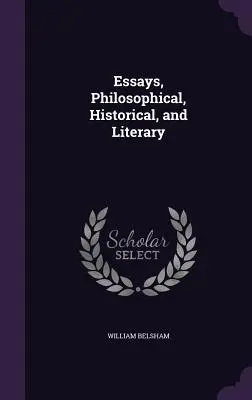 Essays, Philosophical, Historical, and Literary

Scholar SELECT

WILLIAM BELSHAM